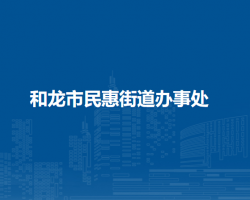 和龙市民惠街道办事处